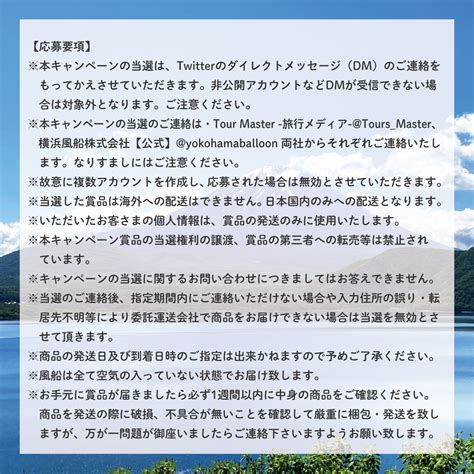 【応募要項】
※本キャンペーンの当選は、Twitterのダイレクトメッセージ（DM）のご連絡をもってかえさせていただきます。非公開アカウントなどDMが受信できない場合は対象外となります。ご注意ください。
※本キャンペーンの当選のご連絡は・Tour Master -旅行メディア-@Tours_Master、横浜風船株式会社【公式】@yokohamaballoon 両社からそれぞれご連絡いたします。なりすましにはご注意ください。
※故意に複数アカウントを作成し、応募された場合は無効とさせていただきます。
※当選した賞品は海外への配送はできません。日本国内のみへの配送となります。
※いただいたお客さまの個人情報は、賞品の発送のみに使用いたします。
※本キャンペーン賞品の当選権利の譲渡、賞品の第三者への転売等は禁止されています。
※キャンペーンの当選に関するお問い合わせにつきましてはお答えできません。
※当選のご連絡後、指定期間内にご連絡いただけない場合や入力住所の誤り・転居先不明等により委託運送会社で商品をお届けできない場合は当選を無効とさせて頂きます。
※商品の発送日及び到着日時のご指定は出来かねますので予めご了承ください。
※風船は全て空気の入っていない状態でお届け致します。
※お手元に賞品が届きましたら必ず1週間以内に中身の商品をご確認ください。商品を発送の際に破損、不具合が無いことを確認して厳重に梱包・発送を致しますが、万が一問題が御座いましたらご連絡下さいますようお願い致します。